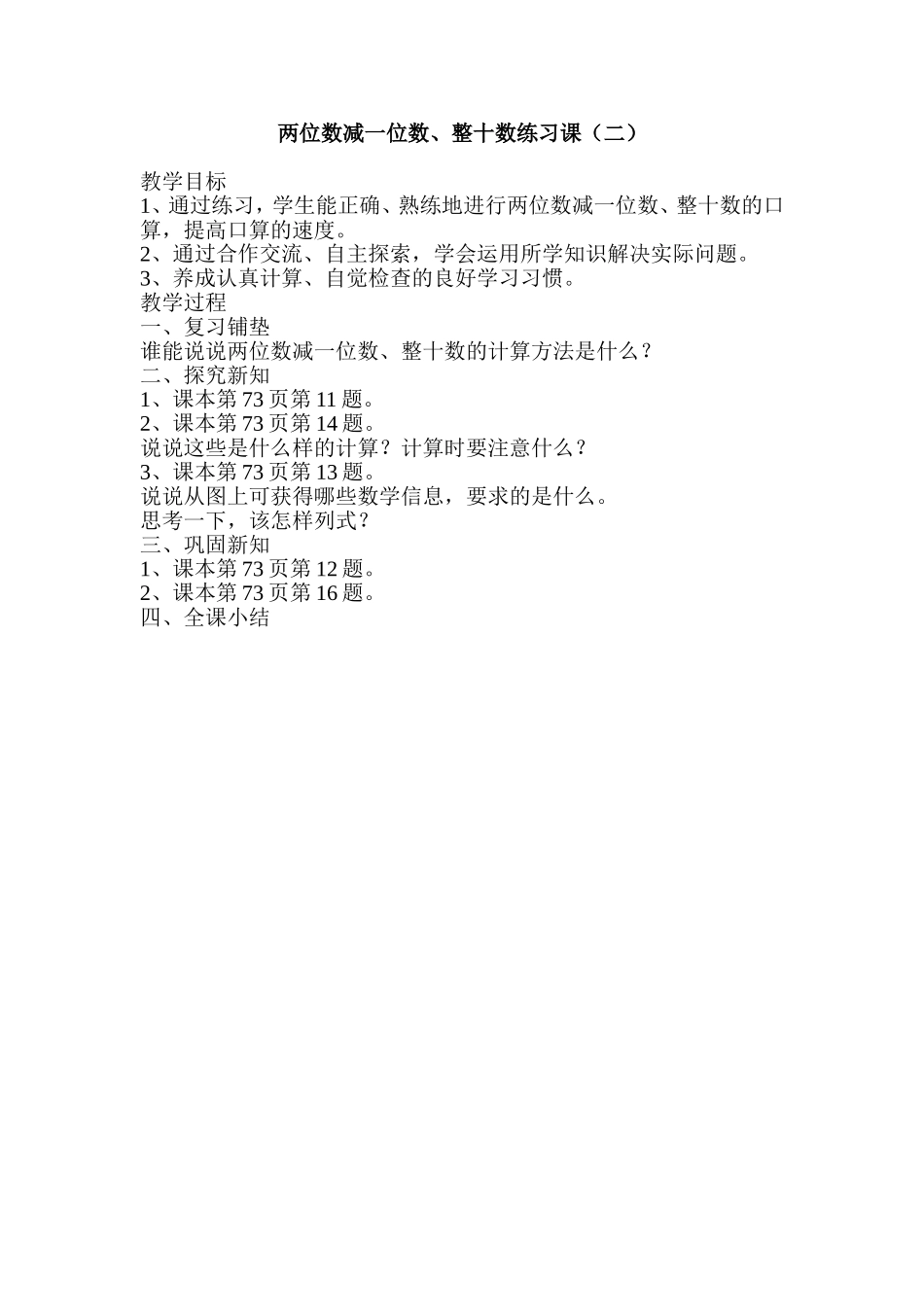 两位数减一位数、整十数练习课（二）

教学目标
1、通过练习，学生能正确、熟练地进行两位数减一位数、整十数的口算，提高口算的速度。
2、通过合作交流、自主探索，学会运用所学知识解决实际问题。
3、养成认真计算、自觉检查的良好学习习惯。
教学过程
一、复习铺垫
谁能说说两位数减一位数、整十数的计算方法是什么？
二、探究新知
1、课本第 73 页第 11 题。
2、课本第 73 页第 14 题。
说说这些是什么样的计算？计算时要注意什么？
3、课本第 73 页第 13 题。
说说从图上可获得哪些数学信息，要求的是什么。
思考一下，该怎样列式？
三、巩固新知
1、课本第 73 页第 12 题。
2、课本第 73 页第 16 题。
四、全课小结